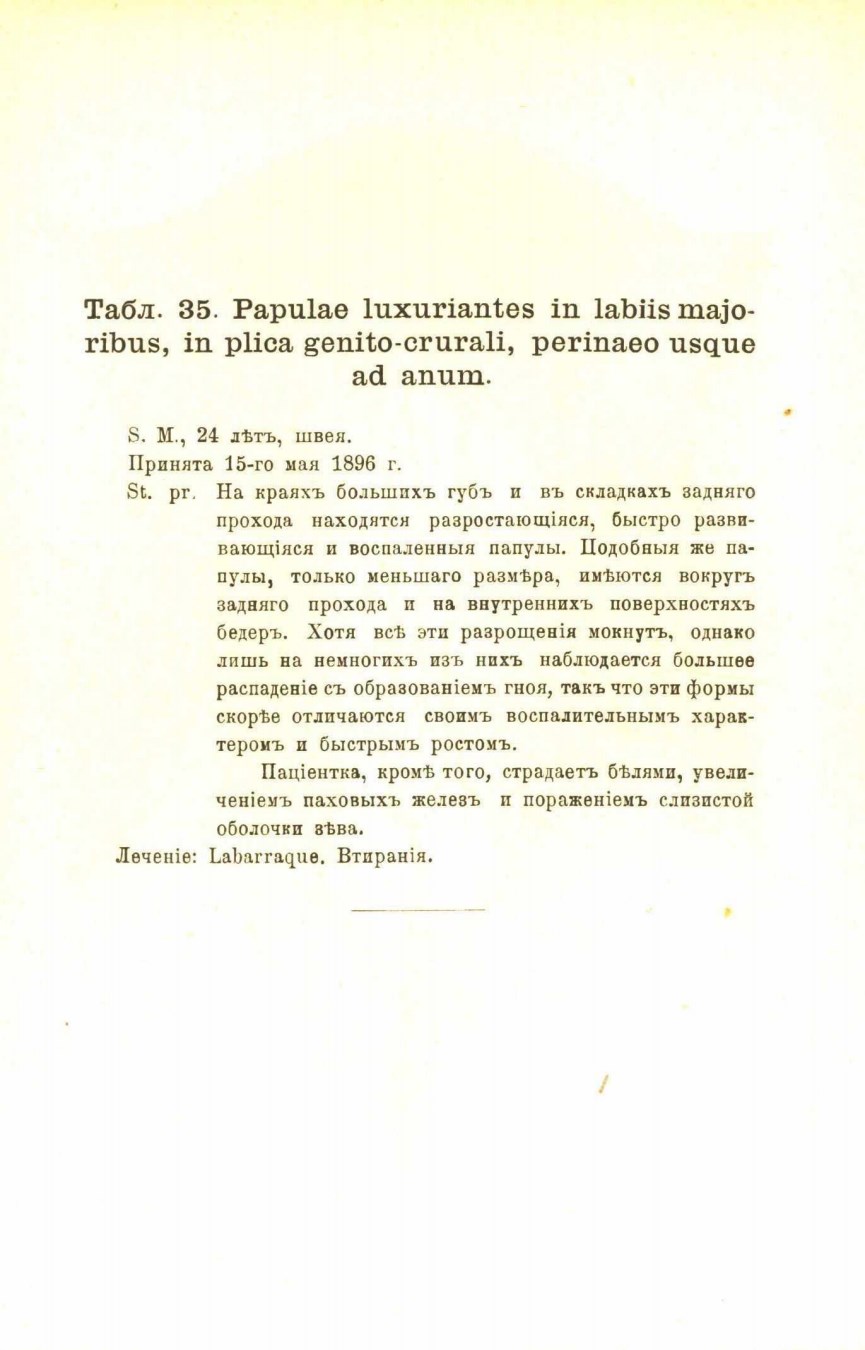 Табл. 35. Papulae luxuriantes in labiis majoribus, in plica genito-crurali, perinaeo usque ad anum.

S. M., 24 лѣтъ, швея.
Принята 15-го мая 1896 г.
St. pr. На краяхъ большихъ губъ и въ складкахъ задняго прохода находятся разростающіяся, быстро развивающіяся и воспаленныя папулы. Подобныя же папулы, только меньшаго размѣра, имѣются вокругъ задняго прохода и на внутреннихъ поверхностяхъ бедеръ. Хотя всѣ эти разрощенія мокнутъ, однако лишь на немногихъ изъ нихъ наблюдается большее распаденіе съ образованіемъ гноя, такъ что эти формы скорѣе отличаются своимъ воспалительнымъ характеромъ и быстрымъ ростомъ.

Паціентка, кромѣ того, страдаетъ бѣлями, увеличеніемъ паховыхъ железъ и пораженіемъ слизистой оболочки зѣва.
Леченіе: Labarraque. Втиранія.